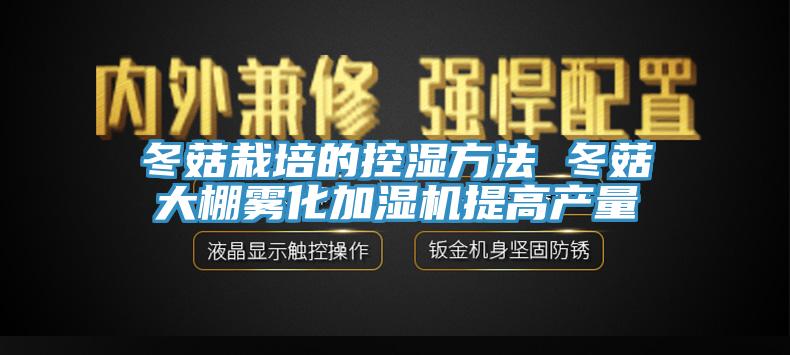 内外兼修 强悍配置

冬菇栽培的控湿方法_冬菇大棚雾化加湿机提高产量

液晶显示触控操作

钣金机身坚固防锈